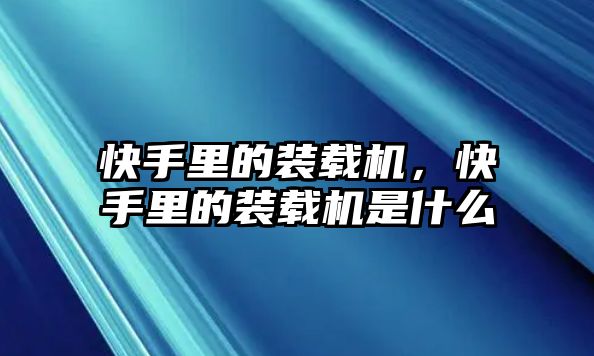 快手里的装载机，快手里的装载机是什么